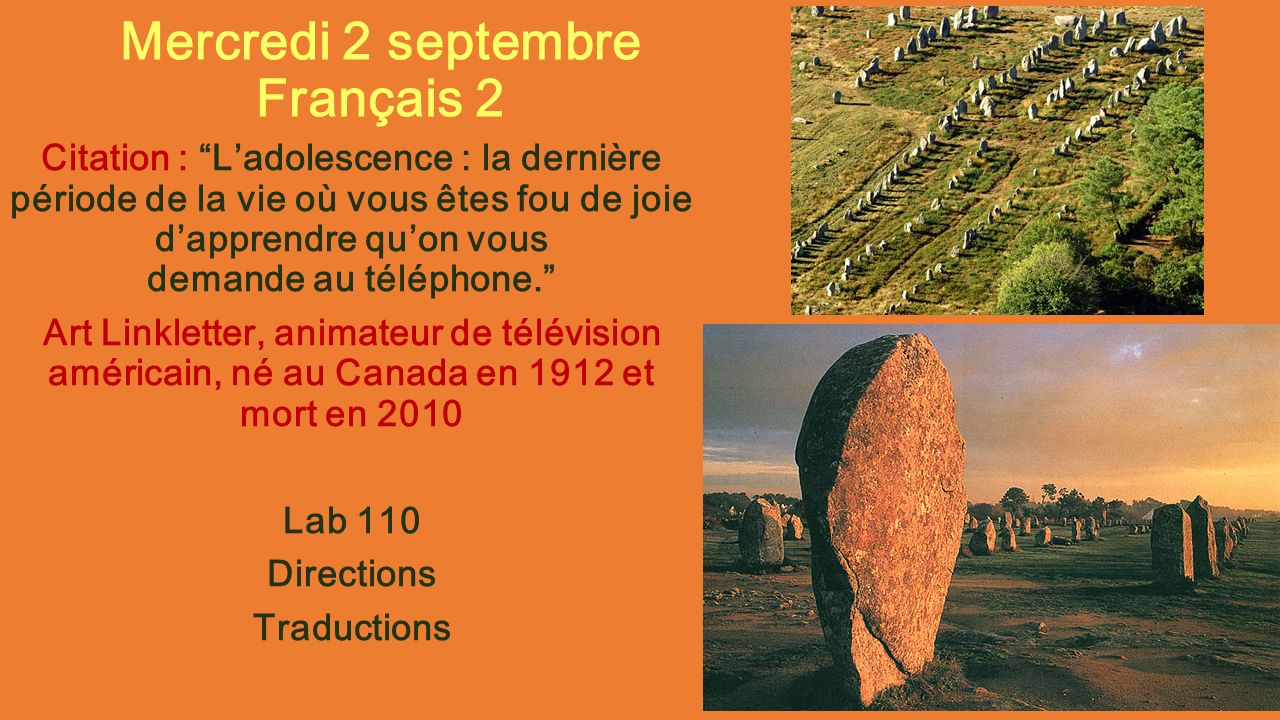 Mercredi 2 septembre
Français 2

Citation : “L’adolescence : la dernière période de la vie où vous êtes fou de joie d’apprendre qu’on vous demande au téléphone.”

Art Linkletter, animateur de télévision américain, né au Canada en 1912 et mort en 2010

Lab 110

Directions

Traductions